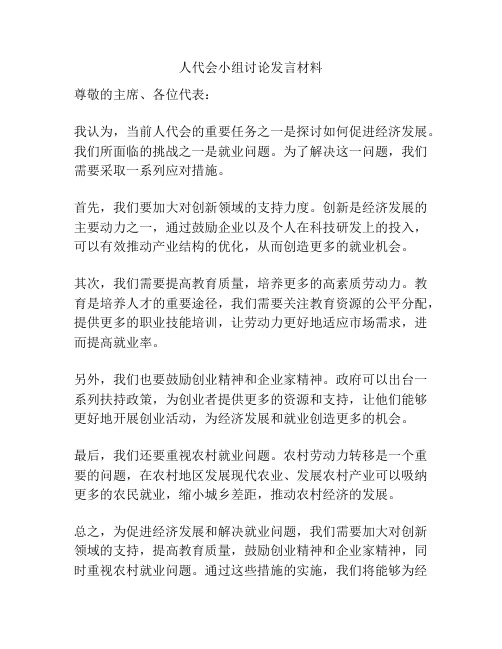 人代会小组讨论发言材料

尊敬的主席、各位代表：

我认为，当前人代会的重要任务之一是探讨如何促进经济发展。我们所面临的挑战之一是就业问题。为了解决这一问题，我们需要采取一系列应对措施。

首先，我们要加大对创新领域的支持力度。创新是经济发展的主要动力之一，通过鼓励企业以及个人在科技研发上的投入，可以有效推动产业结构的优化，从而创造更多的就业机会。

其次，我们需要提高教育质量，培养更多的高素质劳动力。教育是培养人才的重要途径，我们需要关注教育资源的公平分配，提供更多的职业技能培训，让劳动力更好地适应市场需求，进而提高就业率。

另外，我们也要鼓励创业精神和企业家精神。政府可以出台一系列扶持政策，为创业者提供更多的资源和支持，让他们能够更好地开展创业活动，为经济发展和就业创造更多的机会。

最后，我们还要重视农村就业问题。农村劳动力转移是一个重要的问题，在农村地区发展现代农业、发展农村产业可以吸纳更多的农民就业，缩小城乡差距，推动农村经济的发展。

总之，为促进经济发展和解决就业问题，我们需要加大对创新领域的支持，提高教育质量，鼓励创业精神和企业家精神，同时重视农村就业问题。通过这些措施的实施，我们将能够为经